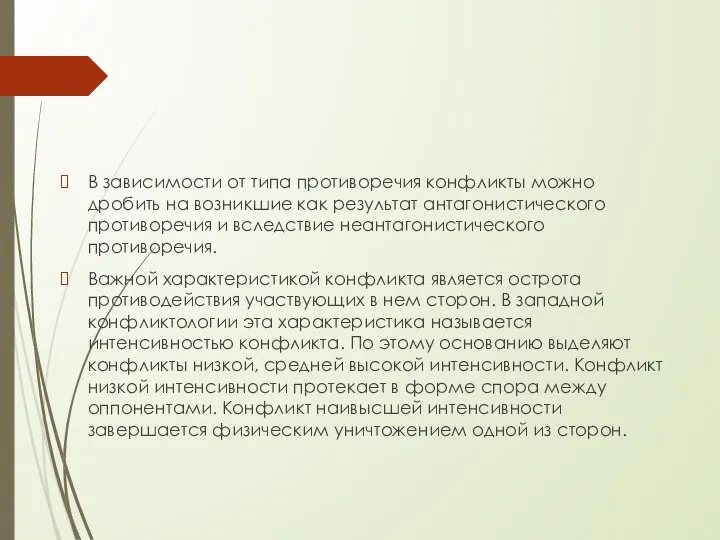 В зависимости от типа противоречия конфликты можно дробить на возникшие как результат антагонистического противоречия и вследствие неантагонистического противоречия.

Важной характеристикой конфликта является острота противодействия участвующих в нем сторон. В западной конфликтологии эта характеристика называется интенсивностью конфликта. По этому основанию выделяют конфликты низкой, средней высокой интенсивности. Конфликт низкой интенсивности протекает в форме спора между оппонентами. Конфликт наивысшей интенсивности завершается физическим уничтожением одной из сторон.